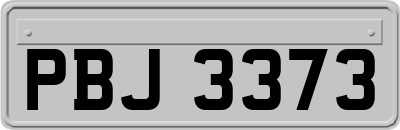 PBJ 3373